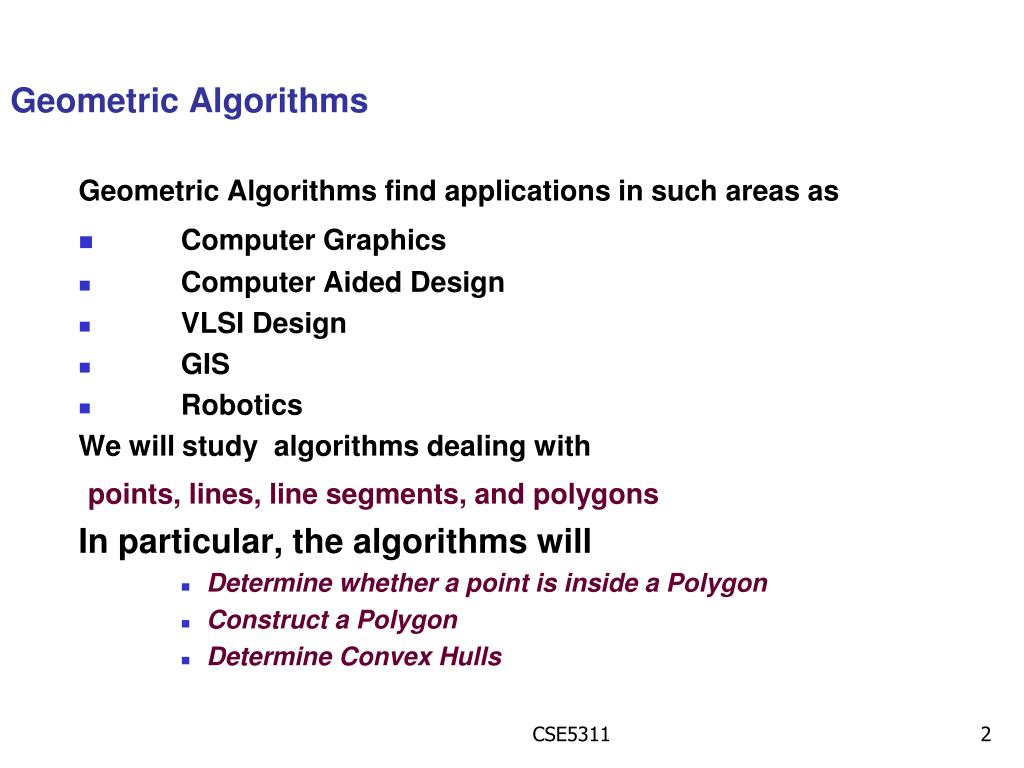 Geometric Algorithms

Geometric Algorithms find applications in such areas as

- Computer Graphics
- Computer Aided Design
- VLSI Design
- GIS
- Robotics

We will study algorithms dealing with

points, lines, line segments, and polygons

In particular, the algorithms will

- Determine whether a point is inside a Polygon
- Construct a Polygon
- Determine Convex Hulls

CSE5311

2